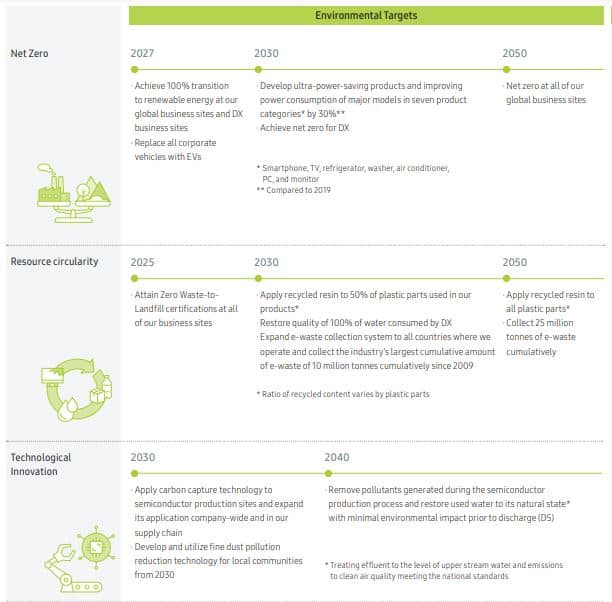 Environmental Targets

Net Zero

2027

· Achieve 100% transition to renewable energy at our global business sites and DX business sites
· Replace all corporate vehicles with EVs

2030

· Develop ultra-power-saving products and improving power consumption of major models in seven product categories* by 30%**
· Achieve net zero for DX

* Smartphone, TV, refrigerator, washer, air conditioner, PC, and monitor
** Compared to 2019

2050

· Net zero at all of our global business sites

Resource circularity

2025

· Attain Zero Waste-to-Landfill certifications at all of our business sites

2030

· Apply recycled resin to 50% of plastic parts used in our products*
· Restore quality of 100% of water consumed by DX
· Expand e-waste collection system to all countries where we operate and collect the industry's largest cumulative amount of e-waste of 10 million tonnes cumulatively since 2009

* Ratio of recycled content varies by plastic parts

2050

· Apply recycled resin to all plastic parts*
· Collect 25 million tonnes of e-waste cumulatively

Technological Innovation

2030

· Apply carbon capture technology to semiconductor production sites and expand its application company-wide and in our supply chain
· Develop and utilize fine dust pollution reduction technology for local communities from 2030

2040

· Remove pollutants generated during the semiconductor production process and restore used water to its natural state* with minimal environmental impact prior to discharge (DS)

* Treating effluent to the level of upper stream water and emissions to clean air quality meeting the national standards